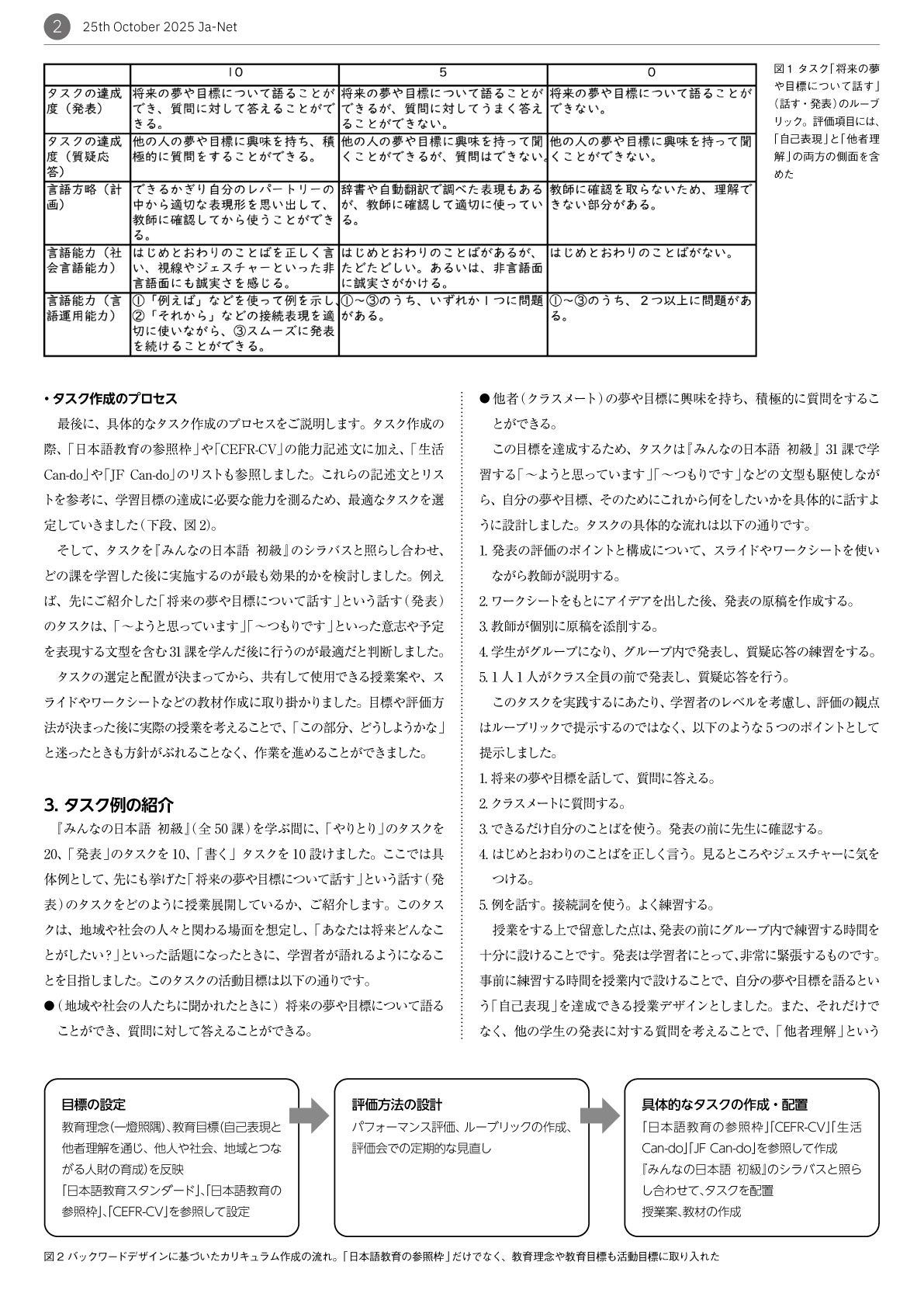 2 25th October 2025 Ja-Net

| | 10 | 5 | 0 |
|---|---|---|---|
| タスクの達成度（発表） | 将来の夢や目標について語ることができ、質問に対して答えることができる。 | 将来の夢や目標について語ることができるが、質問に対してうまく答えることができない。 | 将来の夢や目標について語ることができない。 |
| タスクの達成度（質疑応答） | 他の人の夢や目標に興味を持ち、積極的に質問をすることができる。 | 他の人の夢や目標に興味を持って聞くことができるが、質問はできない。 | 他の人の夢や目標に興味を持って聞くことができない。 |
| 言語方略（計画） | できるかぎり自分のレパートリーの中から適切な表現形を思い出して、教師に確認してから使うことができる。 | 辞書や自動翻訳で調べた表現もあるが、教師に確認して適切に使っている。 | 教師に確認を取らないため、理解できない部分がある。 |
| 言語能力（社会言語能力） | はじめとおわりのことばを正しく言い、視線やジェスチャーといった非言語面にも誠実さを感じる。 | はじめとおわりのことばがあるが、たどたどしい。あるいは、非言語面に誠実さがかける。 | はじめとおわりのことばがない。 |
| 言語能力（言語運用能力） | ①「例えば」などを使って例を示し、②「それから」などの接続表現を適切に使いながら、③スムーズに発表を続けることができる。 | ①～③のうち、いずれか１つに問題がある。 | ①～③のうち、２つ以上に問題がある。 |

図１ タスク「将来の夢や目標について話す」（話す・発表）のルーブリック。評価項目には、「自己表現」と「他者理解」の両方の側面を含めた

・タスク作成のプロセス
最後に、具体的なタスク作成のプロセスをご説明します。タスク作成の際、「日本語教育の参照枠」や「CEFR-CV」の能力記述文に加え、「生活Can-do」や「JF Can-do」のリストも参照しました。これらの記述文とリストを参考に、学習目標の達成に必要な能力を測るため、最適なタスクを選定していきました（下段、図２）。

そして、タスクを『みんなの日本語 初級』のシラバスと照らし合わせ、どの課を学習した後に実施するのが最も効果的かを検討しました。例えば、先にご紹介した「将来の夢や目標について話す」という話す（発表）のタスクは、「～ようと思っています」「～つもりです」といった意志や予定を表現する文型を含む31課を学んだ後に行うのが最適だと判断しました。

タスクの選定と配置が決まってから、共有して使用できる授業案や、スライドやワークシートなどの教材作成に取り掛かりました。目標や評価方法が決まった後に実際の授業を考えることで、「この部分、どうしようかな」と迷ったときも方針がぶれることなく、作業を進めることができました。

3. タスク例の紹介
『みんなの日本語 初級』（全50課）を学ぶ間に、「やりとり」のタスクを20、「発表」のタスクを10、「書く」タスクを10設けました。ここでは具体例として、先にも挙げた「将来の夢や目標について話す」という話す（発表）のタスクをどのように授業展開しているか、ご紹介します。このタスクは、地域や社会の人々と関わる場面を想定し、「あなたは将来どんなことがしたい？」といった話題になったときに、学習者が語れるようになることを目指しました。このタスクの活動目標は以下の通りです。
●（地域や社会の人たちに聞かれたときに）将来の夢や目標について語ることができ、質問に対して答えることができる。
●他者（クラスメート）の夢や目標に興味を持ち、積極的に質問をすることができる。

この目標を達成するため、タスクは『みんなの日本語 初級』31課で学習する「～ようと思っています」「～つもりです」などの文型も駆使しながら、自分の夢や目標、そのためにこれから何をしたいかを具体的に話すように設計しました。タスクの具体的な流れは以下の通りです。
1. 発表の評価のポイントと構成について、スライドやワークシートを使いながら教師が説明する。
2. ワークシートをもとにアイデアを出した後、発表の原稿を作成する。
3. 教師が個別に原稿を添削する。
4. 学生がグループになり、グループ内で発表し、質疑応答の練習をする。
5. 1人1人がクラス全員の前で発表し、質疑応答を行う。

このタスクを実践するにあたり、学習者のレベルを考慮し、評価の観点はルーブリックで提示するのではなく、以下のような５つのポイントとして提示しました。
1. 将来の夢や目標を話して、質問に答える。
2. クラスメートに質問する。
3. できるだけ自分のことばを使う。発表の前に先生に確認する。
4. はじめとおわりのことばを正しく言う。見るところやジェスチャーに気をつける。
5. 例を話す。接続詞を使う。よく練習する。

授業をする上で留意した点は、発表の前にグループ内で練習する時間を十分に設けることです。発表は学習者にとって、非常に緊張するものです。事前に練習する時間を授業内で設けることで、自分の夢や目標を語るという「自己表現」を達成できる授業デザインとしました。また、それだけでなく、他の学生の発表に対する質問を考えることで、「他者理解」という

目標の設定
教育理念（一燈照隅）、教育目標（自己表現と他者理解を通じ、他人や社会、地域とつながる人財の育成）を反映
「日本語教育スタンダード」、「日本語教育の参照枠」、「CEFR-CV」を参照して設定

評価方法の設計
パフォーマンス評価、ルーブリックの作成、評価会での定期的な見直し

具体的なタスクの作成・配置
「日本語教育の参照枠」「CEFR-CV」「生活Can-do」「JF Can-do」を参照して作成
『みんなの日本語 初級』のシラバスと照らし合わせて、タスクを配置
授業案、教材の作成

図２ バックワードデザインに基づいたカリキュラム作成の流れ。「日本語教育の参照枠」だけでなく、教育理念や教育目標も活動目標に取り入れた